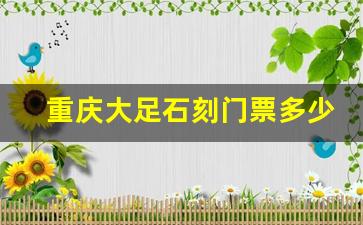 重庆大足石刻门票多少